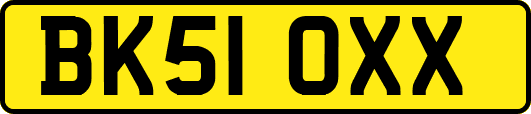 BK51 OXX